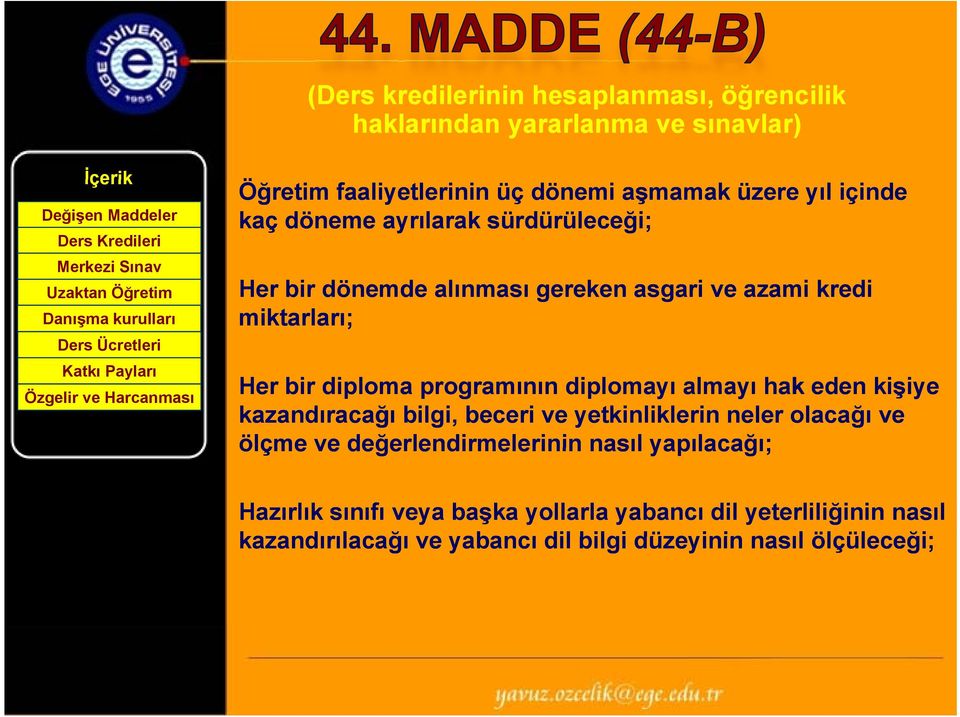 EGE ÜNİVERSİTESİ
1955

44. MADDE (44-B)

(Ders kredilerinin hesaplanması, öğrencilik haklarından yararlanma ve sınavlar)

İçerik
Değişen Maddeler
Ders Kredileri
Merkezi Sınav
Uzaktan Öğretim
Danışma kurulları
Ders Ücretleri
Katkı Payları
Özgelir ve Harcanması

Öğretim faaliyetlerinin üç dönemi aşmamak üzere yıl içinde kaç döneme ayrılarak sürdürüleceği;

Her bir dönemde alınması gereken asgari ve azami kredi miktarları;

Her bir diploma programının diplomayı almayı hak eden kişiye kazandıracağı bilgi, beceri ve yetkinliklerin neler olacağı ve ölçme ve değerlendirmelerinin nasıl yapılacağı;

Hazırlık sınıfı veya başka yollarla yabancı dil yeterliliğinin nasıl kazandırılacağı ve yabancı dil bilgi düzeyinin nasıl ölçüleceği;

yavuz.ozcelik@ege.edu.tr